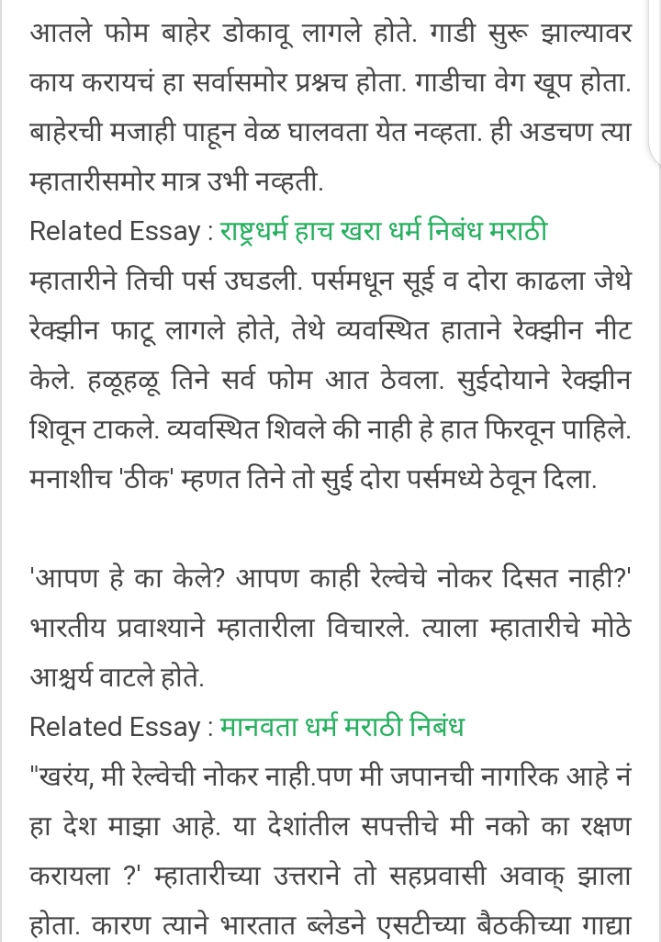 आतले फोम बाहेर डोकावू लागले होते. गाडी सुरू झाल्यावर काय करायचं हा सर्वासमोर प्रश्नच होता. गाडीचा वेग खूप होता. बाहेरची मजाही पाहून वेळ घालवता येत नव्हता. ही अडचण त्या म्हातारीसमोर मात्र उभी नव्हती.

Related Essay : राष्ट्रधर्म हाच खरा धर्म निबंध मराठी

म्हातारीने तिची पर्स उघडली. पर्समधून सूई व दोरा काढला जेथे रेक्झीन फाटू लागले होते, तेथे व्यवस्थित हाताने रेक्झीन नीट केले. हळूहळू तिने सर्व फोम आत ठेवला. सुईदोयाने रेक्झीन शिवून टाकले. व्यवस्थित शिवले की नाही हे हात फिरवून पाहिले. मनाशीच 'ठीक' म्हणत तिने तो सुई दोरा पर्समध्ये ठेवून दिला.

'आपण हे का केले? आपण काही रेल्वेचे नोकर दिसत नाही?' भारतीय प्रवाश्याने म्हातारीला विचारले. त्याला म्हातारीचे मोठे आश्चर्य वाटले होते.

Related Essay : मानवता धर्म मराठी निबंध

"खरंय, मी रेल्वेची नोकर नाही.पण मी जपानची नागरिक आहे नं हा देश माझा आहे. या देशांतील सपत्तीचे मी नको का रक्षण करायला ?' म्हातारीच्या उत्तराने तो सहप्रवासी अवाक् झाला होता. कारण त्याने भारतात ब्लेडने एसटीच्या बैठकीच्या गाद्या